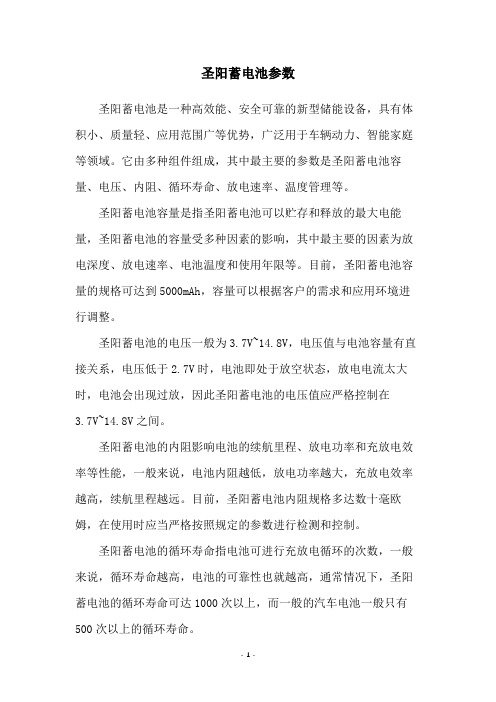 圣阳蓄电池参数

圣阳蓄电池是一种高效能、安全可靠的新型储能设备，具有体积小、质量轻、应用范围广等优势，广泛用于车辆动力、智能家庭等领域。它由多种组件组成，其中最主要的参数是圣阳蓄电池容量、电压、内阻、循环寿命、放电速率、温度管理等。

圣阳蓄电池容量是指圣阳蓄电池可以贮存和释放的最大电能量，圣阳蓄电池的容量受多种因素的影响，其中最主要的因素为放电深度、放电速率、电池温度和使用年限等。目前，圣阳蓄电池容量的规格可达到5000mAh，容量可以根据客户的需求和应用环境进行调整。

圣阳蓄电池的电压一般为3.7V~14.8V，电压值与电池容量有直接关系，电压低于2.7V时，电池即处于放空状态，放电电流太大时，电池会出现过放，因此圣阳蓄电池的电压值应严格控制在3.7V~14.8V之间。

圣阳蓄电池的内阻影响电池的续航里程、放电功率和充放电效率等性能，一般来说，电池内阻越低，放电功率越大，充放电效率越高，续航里程越远。目前，圣阳蓄电池内阻规格多达数十毫欧姆，在使用时应当严格按照规定的参数进行检测和控制。

圣阳蓄电池的循环寿命指电池可进行充放电循环的次数，一般来说，循环寿命越高，电池的可靠性也就越高，通常情况下，圣阳蓄电池的循环寿命可达1000次以上，而一般的汽车电池一般只有500次以上的循环寿命。

- 1 -